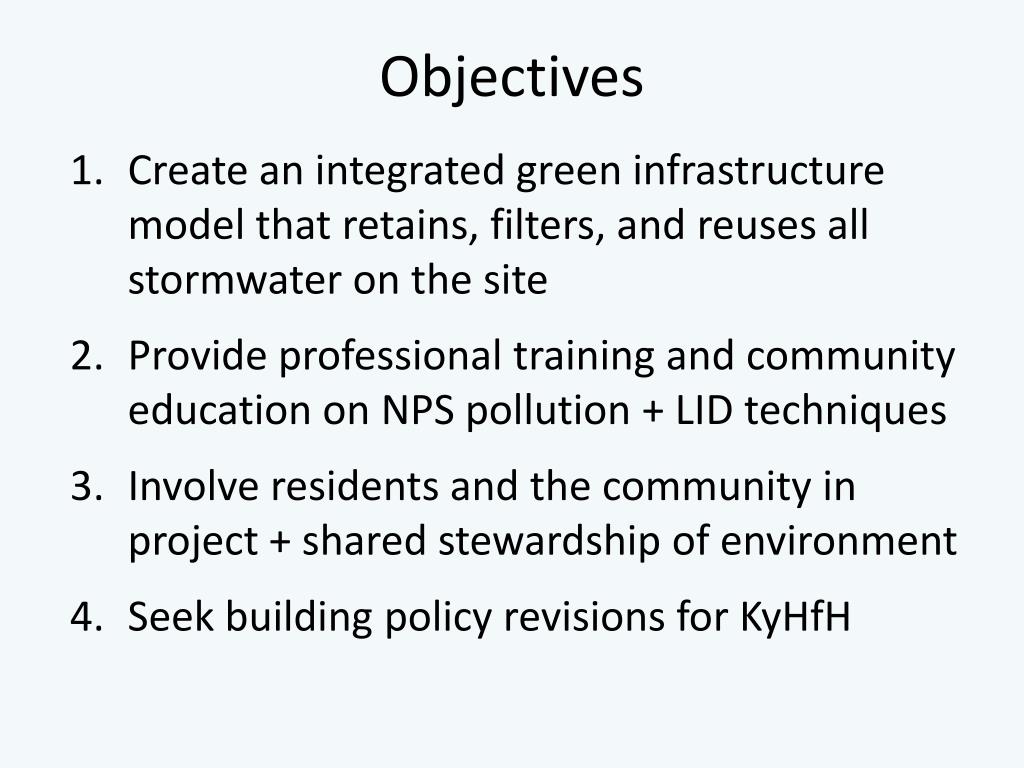 Objectives

1. Create an integrated green infrastructure model that retains, filters, and reuses all stormwater on the site
2. Provide professional training and community education on NPS pollution + LID techniques
3. Involve residents and the community in project + shared stewardship of environment
4. Seek building policy revisions for KyHfH